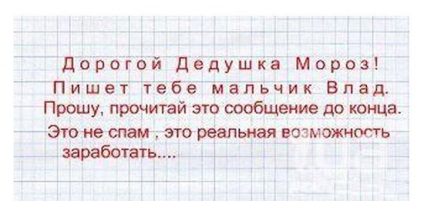 Дорогой Дедушка Мороз!
Пишет тебе мальчик Влад.
Прошу, прочитай это сообщение до конца.
Это не спам , это реальная возможность заработать....